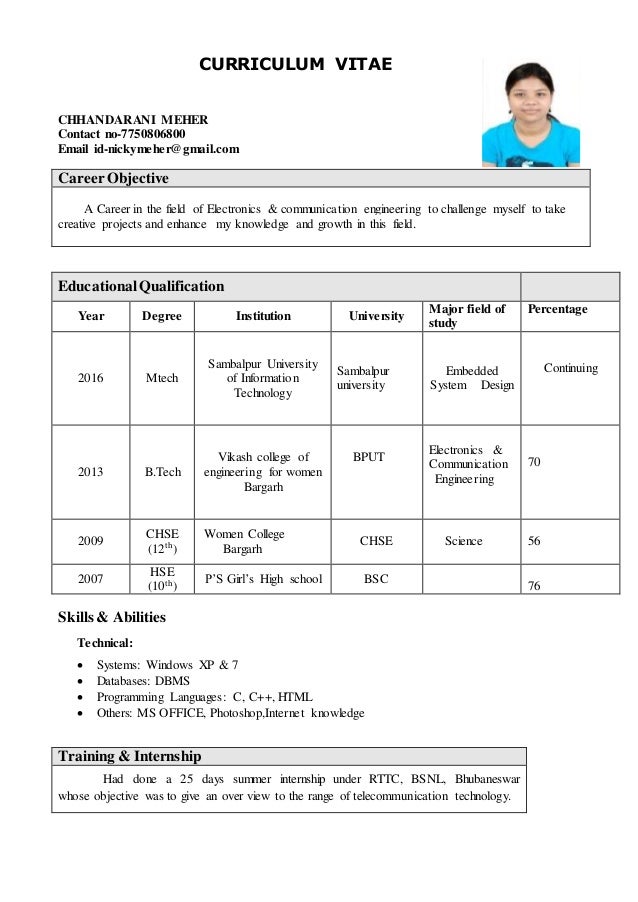 CURRICULUM VITAE

CHHANDARANI MEHER
Contact no-7750806800
Email id-nickymeher@gmail.com

Career Objective

A Career in the field of Electronics & communication engineering to challenge myself to take creative projects and enhance my knowledge and growth in this field.

Educational Qualification

| Year | Degree | Institution | University | Major field of study | Percentage |
|---|---|---|---|---|---|
| 2016 | Mtech | Sambalpur University of Information Technology | Sambalpur university | Embedded System Design | Continuing |
| 2013 | B.Tech | Vikash college of engineering for women Bargarh | BPUT | Electronics & Communication Engineering | 70 |
| 2009 | CHSE ($12^{th}$) | Women College Bargarh | CHSE | Science | 56 |
| 2007 | HSE ($10^{th}$) | P'S Girl's High school | BSC | | 76 |

Skills & Abilities

Technical:

• Systems: Windows XP & 7
• Databases: DBMS
• Programming Languages: C, C++, HTML
• Others: MS OFFICE, Photoshop,Internet knowledge

Training & Internship

Had done a 25 days summer internship under RTTC, BSNL, Bhubaneswar whose objective was to give an over view to the range of telecommunication technology.